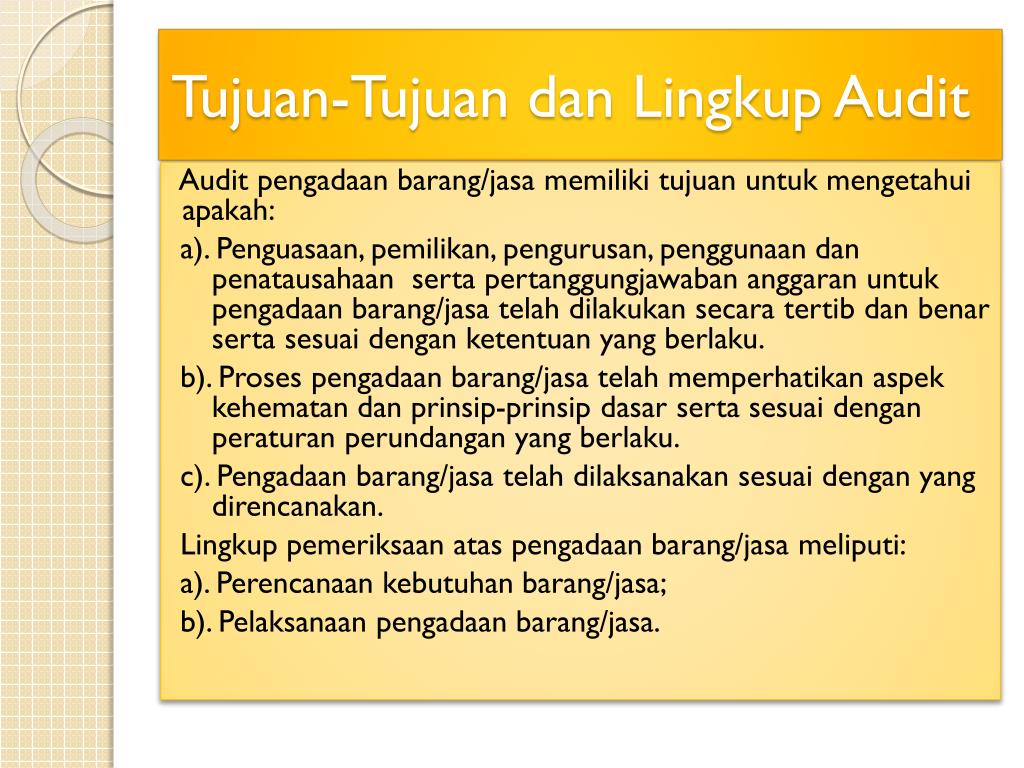 Tujuan-Tujuan dan Lingkup Audit

Audit pengadaan barang/jasa memiliki tujuan untuk mengetahui apakah:

a). Penguasaan, pemilikan, pengurusan, penggunaan dan penatausahaan serta pertanggungjawaban anggaran untuk pengadaan barang/jasa telah dilakukan secara tertib dan benar serta sesuai dengan ketentuan yang berlaku.

b). Proses pengadaan barang/jasa telah memperhatikan aspek kehematan dan prinsip-prinsip dasar serta sesuai dengan peraturan perundangan yang berlaku.

c). Pengadaan barang/jasa telah dilaksanakan sesuai dengan yang direncanakan.

Lingkup pemeriksaan atas pengadaan barang/jasa meliputi:

a). Perencanaan kebutuhan barang/jasa;

b). Pelaksanaan pengadaan barang/jasa.